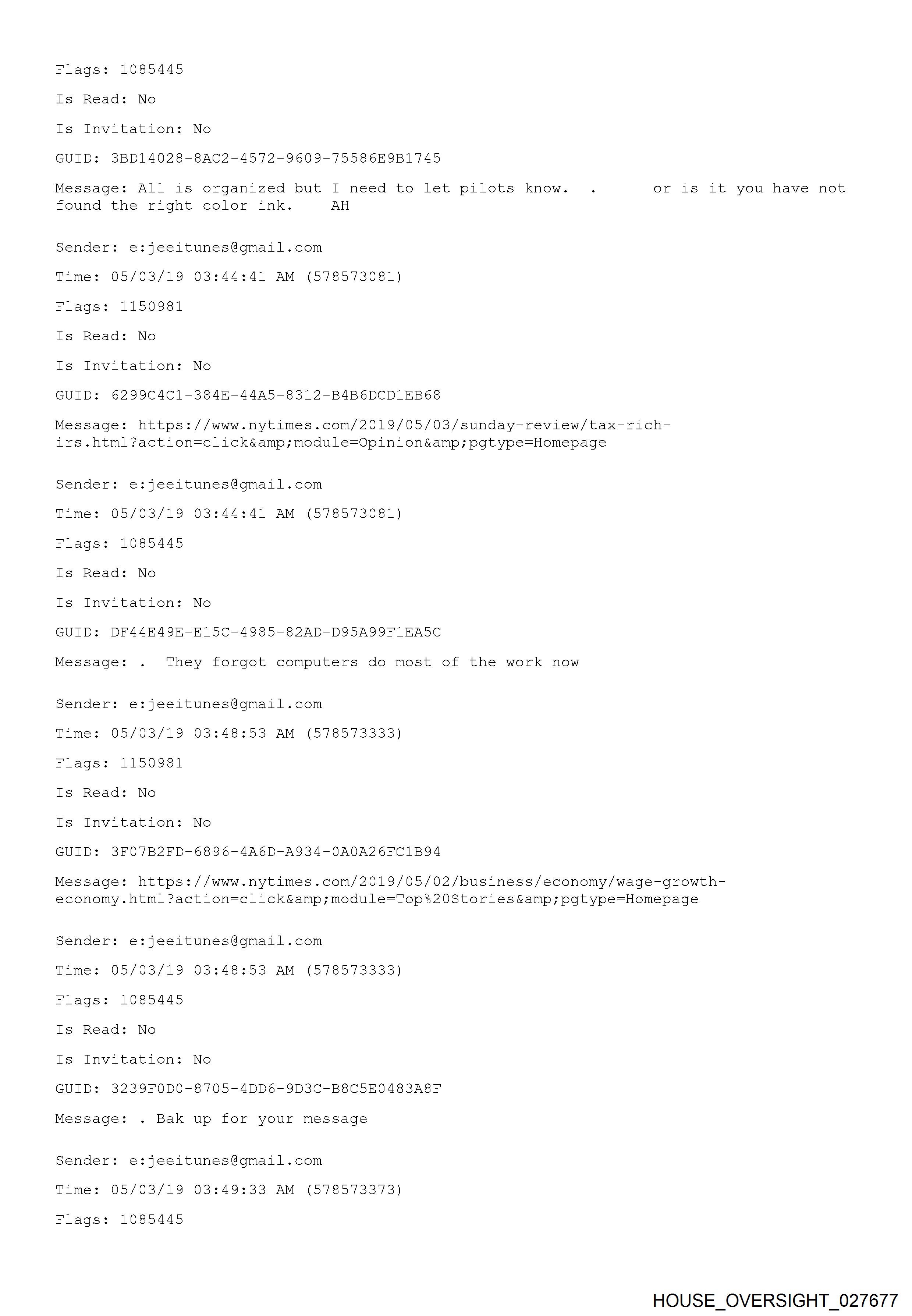 Flags: 1085445

Is Read: No

Is Invitation: No

GUID: 3BD14028-8AC2-4572-9609-75586E9B1745

Message: All is organized but I need to let pilots know. . or is it you have not found the right color ink. AH

Sender: e:jeeitunes@gmail.com

Time: 05/03/19 03:44:41 AM (578573081)

Flags: 1150981

Is Read: No

Is Invitation: No

GUID: 6299C4C1-384E-44A5-8312-B4B6DCD1EB68

Message: https://www.nytimes.com/2019/05/03/sunday-review/tax-rich-irs.html?action=click&amp;module=Opinion&amp;pgtype=Homepage

Sender: e:jeeitunes@gmail.com

Time: 05/03/19 03:44:41 AM (578573081)

Flags: 1085445

Is Read: No

Is Invitation: No

GUID: DF44E49E-E15C-4985-82AD-D95A99F1EA5C

Message: . They forgot computers do most of the work now

Sender: e:jeeitunes@gmail.com

Time: 05/03/19 03:48:53 AM (578573333)

Flags: 1150981

Is Read: No

Is Invitation: No

GUID: 3F07B2FD-6896-4A6D-A934-0A0A26FC1B94

Message: https://www.nytimes.com/2019/05/02/business/economy/wage-growth-economy.html?action=click&amp;module=Top%20Stories&amp;pgtype=Homepage

Sender: e:jeeitunes@gmail.com

Time: 05/03/19 03:48:53 AM (578573333)

Flags: 1085445

Is Read: No

Is Invitation: No

GUID: 3239F0D0-8705-4DD6-9D3C-B8C5E0483A8F

Message: . Bak up for your message

Sender: e:jeeitunes@gmail.com

Time: 05/03/19 03:49:33 AM (578573373)

Flags: 1085445

HOUSE_OVERSIGHT_027677